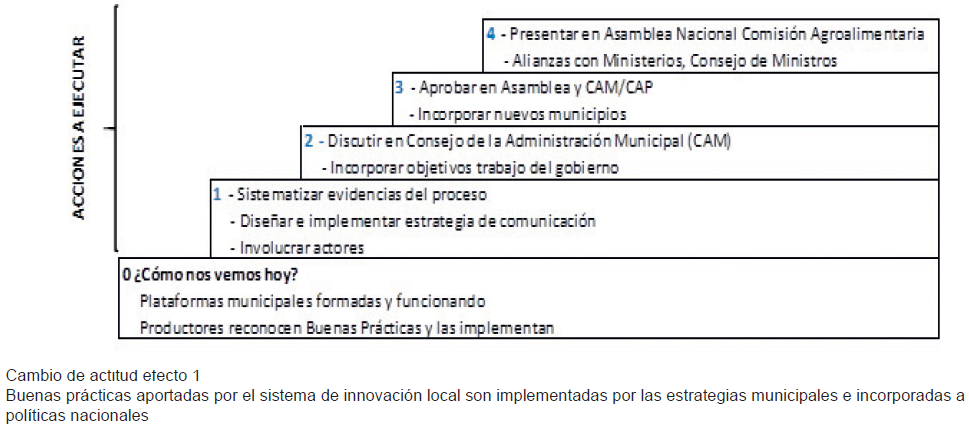 ACCIONES A EJECUTAR

4 - Presentar en Asamblea Nacional Comisión Agroalimentaria
- Alianzas con Ministerios, Consejo de Ministros

3 - Aprobar en Asamblea y CAM/CAP
- Incorporar nuevos municipios

2 - Discutir en Consejo de la Administración Municipal (CAM)
- Incorporar objetivos trabajo del gobierno

1 - Sistematizar evidencias del proceso
- Diseñar e implementar estrategia de comunicación
- Involucrar actores

0 ¿Cómo nos vemos hoy?
Plataformas municipales formadas y funcionando
Productores reconocen Buenas Prácticas y las implementan

Cambio de actitud efecto 1
Buenas prácticas aportadas por el sistema de innovación local son implementadas por las estrategias municipales e incorporadas a políticas nacionales